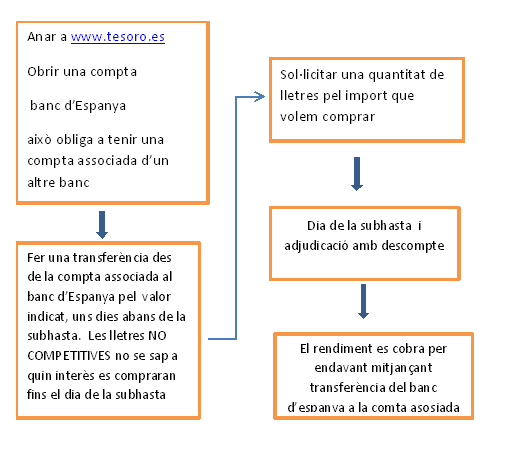 Anar a www.tesoro.es

Obrir una compta

banc d'Espanya

això obliga a tenir una compta associada d'un altre banc

Fer una transferència des de la compta associada al banc d'Espanya pel valor indicat, uns dies abans de la subhasta. Les lletres NO COMPETITIVES no se sap a quin interès es compraran fins el dia de la subhasta

Sol·licitar una quantitat de lletres pel import que volem comprar

Dia de la subhasta i adjudicació amb descompte

El rendiment es cobra per endavant mitjançant transferència del banc d'espanya a la comta asosiada